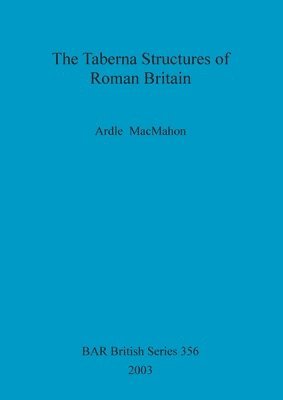 The Taberna Structures of Roman Britain

Ardle MacMahon

BAR British Series 356
2003